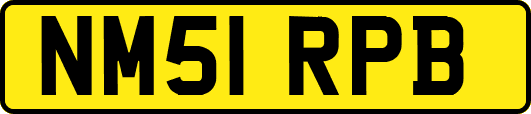 NM51 RPB